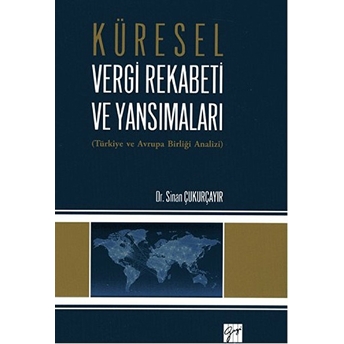 KÜRESEL
VERGİ REKABETİ VE YANSIMALARI
(Türkiye ve Avrupa Birliği Analizi)

Dr. Sinan ÇUKURÇAYIR

Gazi